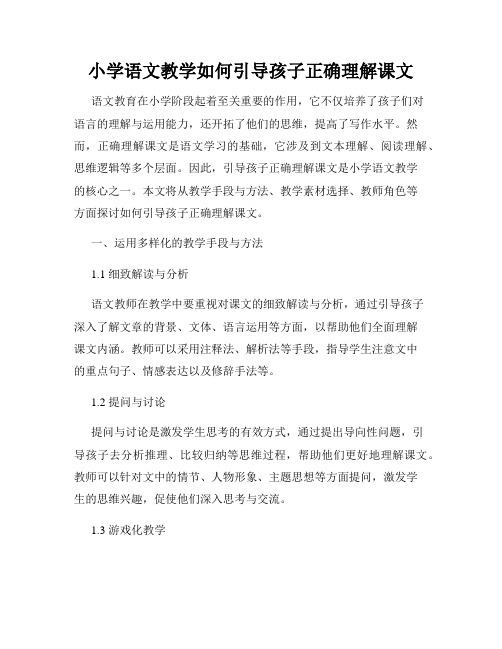 小学语文教学如何引导孩子正确理解课文

语文教育在小学阶段起着至关重要的作用，它不仅培养了孩子们对语言的理解与运用能力，还开拓了他们的思维，提高了写作水平。然而，正确理解课文是语文学习的基础，它涉及到文本理解、阅读理解、思维逻辑等多个层面。因此，引导孩子正确理解课文是小学语文教学的核心之一。本文将从教学手段与方法、教学素材选择、教师角色等方面探讨如何引导孩子正确理解课文。

一、运用多样化的教学手段与方法

1.1 细致解读与分析

语文教师在教学中要重视对课文的细致解读与分析，通过引导孩子深入了解文章的背景、文体、语言运用等方面，以帮助他们全面理解课文内涵。教师可以采用注释法、解析法等手段，指导学生注意文中的重点句子、情感表达以及修辞手法等。

1.2 提问与讨论

提问与讨论是激发学生思考的有效方式，通过提出导向性问题，引导孩子去分析推理、比较归纳等思维过程，帮助他们更好地理解课文。教师可以针对文中的情节、人物形象、主题思想等方面提问，激发学生的思维兴趣，促使他们深入思考与交流。

1.3 游戏化教学